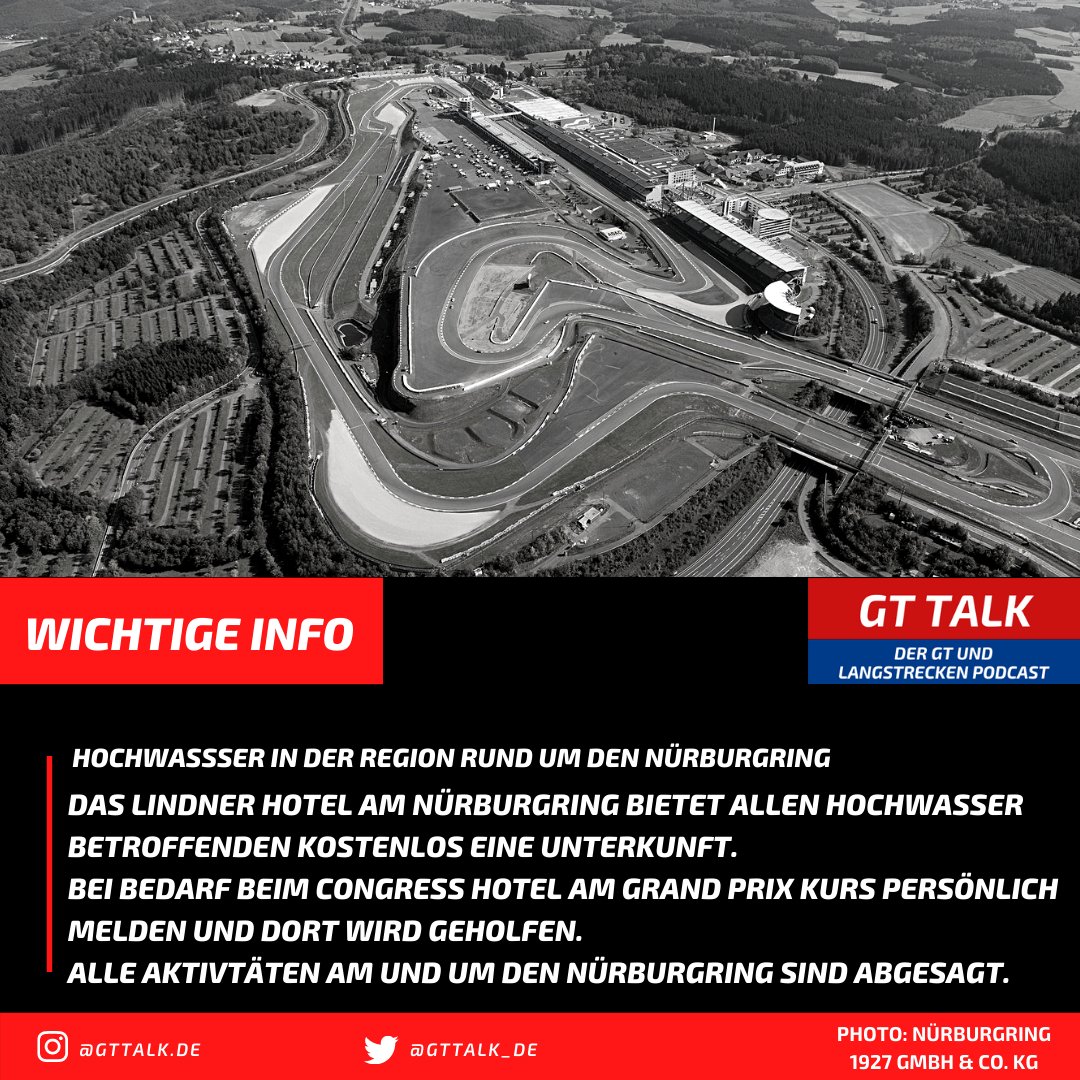 WICHTIGE INFO

GT TALK
DER GT UND LANGSTRECKEN PODCAST

HOCHWASSSER IN DER REGION RUND UM DEN NÜRBURGRING

DAS LINDNER HOTEL AM NÜRBURGRING BIETET ALLEN HOCHWASSER BETROFFENDEN KOSTENLOS EINE UNTERKUNFT.
BEI BEDARF BEIM CONGRESS HOTEL AM GRAND PRIX KURS PERSÖNLICH MELDEN UND DORT WIRD GEHOLFEN.
ALLE AKTIVTÄTEN AM UND UM DEN NÜRBURGRING SIND ABGESAGT.

@GTTALK.DE

@GTTALK_DE

PHOTO: NÜRBURGRING 1927 GMBH & CO. KG